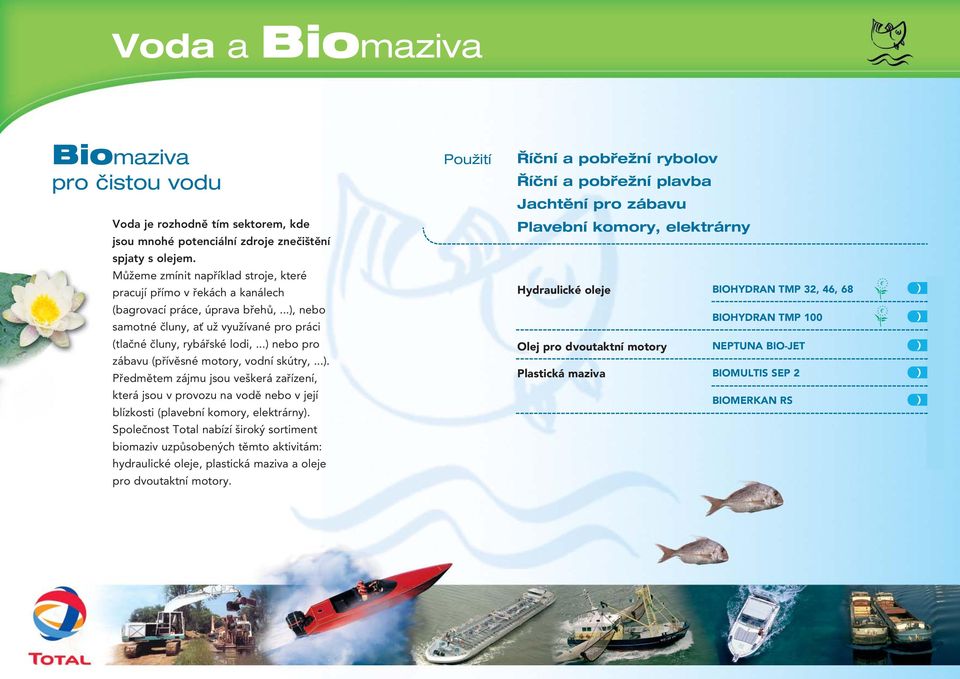 Voda a Biomaziva

Biomaziva
pro čistou vodu

Voda je rozhodně tím sektorem, kde jsou mnohé potenciální zdroje znečištění spjaty s olejem.
Můžeme zmínit například stroje, které pracují přímo v řekách a kanálech (bagrovací práce, úprava břehů, ...), nebo samotné čluny, ať už využívané pro práci (tlačné čluny, rybářské lodi, ...) nebo pro zábavu (přívěsné motory, vodní skútry, ...). Předmětem zájmu jsou veškerá zařízení, která jsou v provozu na vodě nebo v její blízkosti (plavební komory, elektrárny). Společnost Total nabízí široký sortiment biomaziv uzpůsobených těmto aktivitám: hydraulické oleje, plastická maziva a oleje pro dvoutaktní motory.

Použití
Říční a pobřežní rybolov
Říční a pobřežní plavba
Jachtění pro zábavu
Plavební komory, elektrárny

| | |
|---|---|
| Hydraulické oleje | BIOHYDRAN TMP 32, 46, 68 |
| | BIOHYDRAN TMP 100 |
| Olej pro dvoutaktní motory | NEPTUNA BIO-JET |
| Plastická maziva | BIOMULTIS SEP 2 |
| | BIOMERKAN RS |

TOTAL